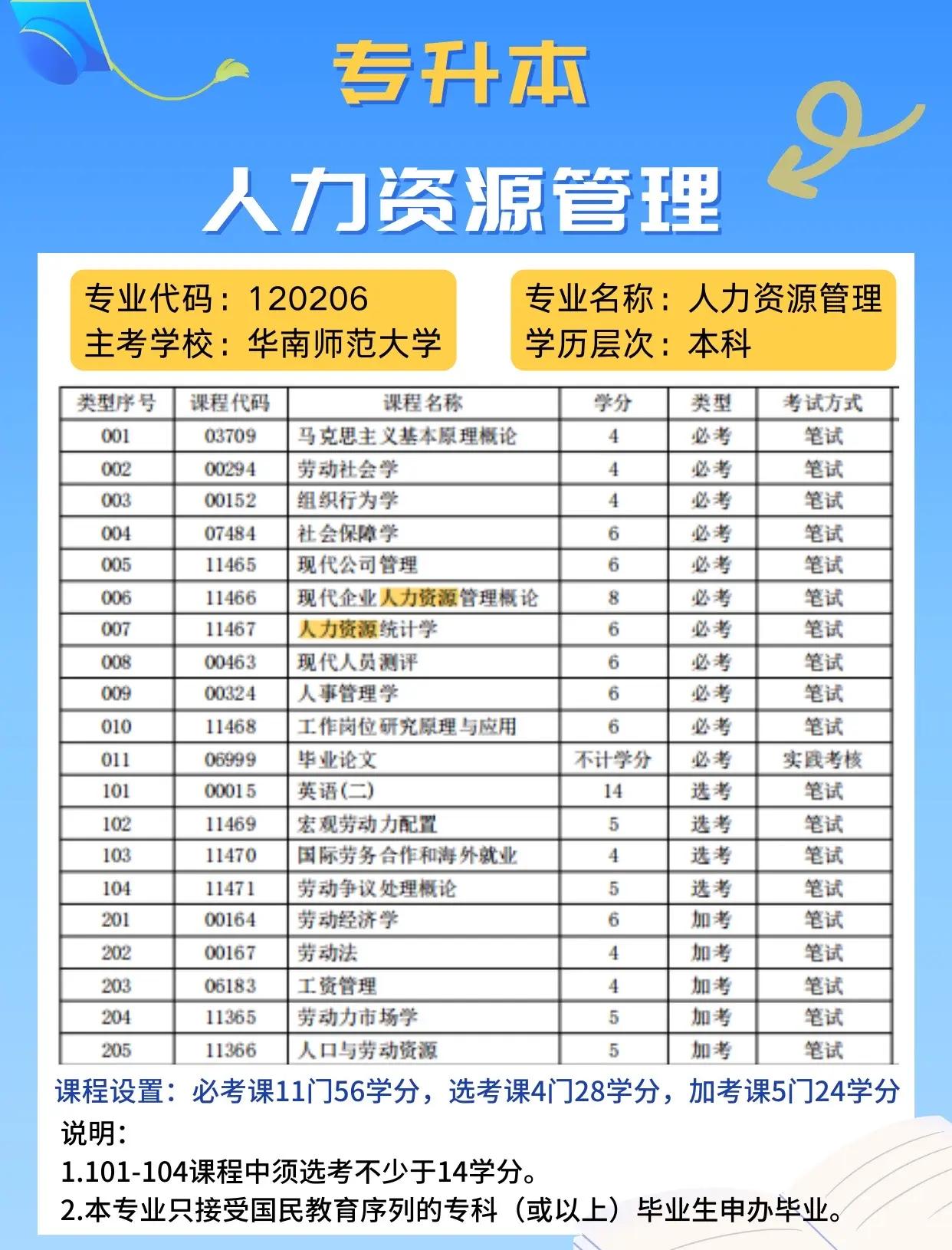 专升本

人力资源管理

专业代码：120206
主考学校：华南师范大学

专业名称：人力资源管理
学历层次：本科

| 类型序号 | 课程代码 | 课程名称 | 学分 | 类型 | 考试方式 |
|---|---|---|---|---|---|
| 001 | 03709 | 马克思主义基本原理概论 | 4 | 必考 | 笔试 |
| 002 | 00294 | 劳动社会学 | 4 | 必考 | 笔试 |
| 003 | 00152 | 组织行为学 | 4 | 必考 | 笔试 |
| 004 | 07484 | 社会保障学 | 6 | 必考 | 笔试 |
| 005 | 11465 | 现代公司管理 | 6 | 必考 | 笔试 |
| 006 | 11466 | 现代企业人力资源管理概论 | 8 | 必考 | 笔试 |
| 007 | 11467 | 人力资源统计学 | 6 | 必考 | 笔试 |
| 008 | 00463 | 现代人员测评 | 6 | 必考 | 笔试 |
| 009 | 00324 | 人事管理学 | 6 | 必考 | 笔试 |
| 010 | 11468 | 工作岗位研究原理与应用 | 6 | 必考 | 笔试 |
| 011 | 06999 | 毕业论文 | 不计学分 | 必考 | 实践考核 |
| 101 | 00015 | 英语(二) | 14 | 选考 | 笔试 |
| 102 | 11469 | 宏观劳动力配置 | 5 | 选考 | 笔试 |
| 103 | 11470 | 国际劳务合作和海外就业 | 4 | 选考 | 笔试 |
| 104 | 11471 | 劳动争议处理概论 | 5 | 选考 | 笔试 |
| 201 | 00164 | 劳动经济学 | 6 | 加考 | 笔试 |
| 202 | 00167 | 劳动法 | 4 | 加考 | 笔试 |
| 203 | 06183 | 工资管理 | 4 | 加考 | 笔试 |
| 204 | 11365 | 劳动力市场学 | 5 | 加考 | 笔试 |
| 205 | 11366 | 人口与劳动资源 | 5 | 加考 | 笔试 |

课程设置：必考课11门56学分，选考课4门28学分，加考课5门24学分
说明：
1.101-104课程中须选考不少于14学分。
2.本专业只接受国民教育序列的专科（或以上）毕业生申办毕业。